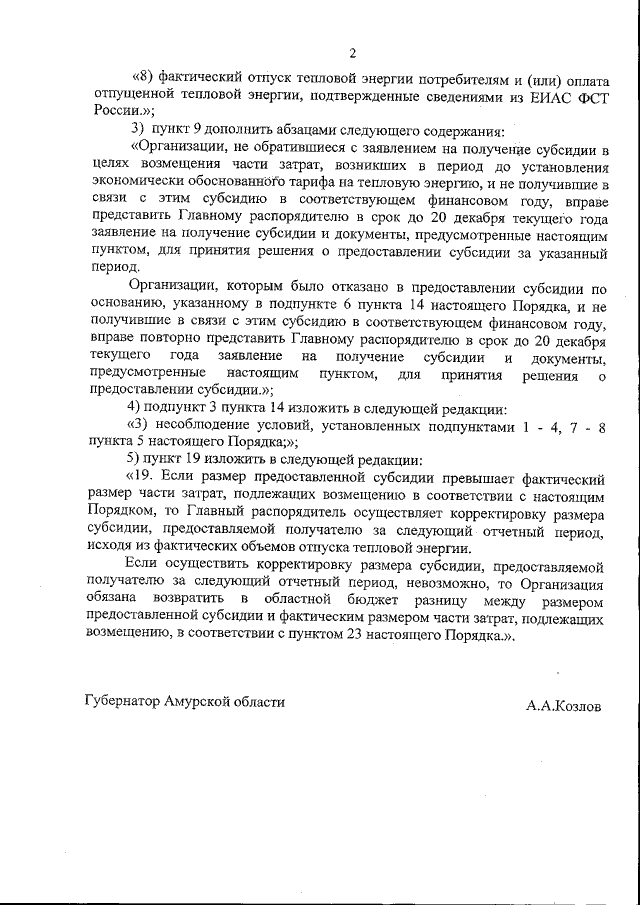 2

«8) фактический отпуск тепловой энергии потребителям и (или) оплата отпущенной тепловой энергии, подтвержденные сведениями из ЕИАС ФСТ России.»;

3) пункт 9 дополнить абзацами следующего содержания:

«Организации, не обратившиеся с заявлением на получение субсидии в целях возмещения части затрат, возникших в период до установления экономически обоснованного тарифа на тепловую энергию, и не получившие в связи с этим субсидию в соответствующем финансовом году, вправе представить Главному распорядителю в срок до 20 декабря текущего года заявление на получение субсидии и документы, предусмотренные настоящим пунктом, для принятия решения о предоставлении субсидии за указанный период.

Организации, которым было отказано в предоставлении субсидии по основанию, указанному в подпункте 6 пункта 14 настоящего Порядка, и не получившие в связи с этим субсидию в соответствующем финансовом году, вправе повторно представить Главному распорядителю в срок до 20 декабря текущего года заявление на получение субсидии и документы, предусмотренные настоящим пунктом, для принятия решения о предоставлении субсидии.»;

4) подпункт 3 пункта 14 изложить в следующей редакции:

«3) несоблюдение условий, установленных подпунктами 1 - 4, 7 - 8 пункта 5 настоящего Порядка;»;

5) пункт 19 изложить в следующей редакции:

«19. Если размер предоставленной субсидии превышает фактический размер части затрат, подлежащих возмещению в соответствии с настоящим Порядком, то Главный распорядитель осуществляет корректировку размера субсидии, предоставляемой получателю за следующий отчетный период, исходя из фактических объемов отпуска тепловой энергии.

Если осуществить корректировку размера субсидии, предоставляемой получателю за следующий отчетный период, невозможно, то Организация обязана возвратить в областной бюджет разницу между размером предоставленной субсидии и фактическим размером части затрат, подлежащих возмещению, в соответствии с пунктом 23 настоящего Порядка.».

Губернатор Амурской области

А.А.Козлов